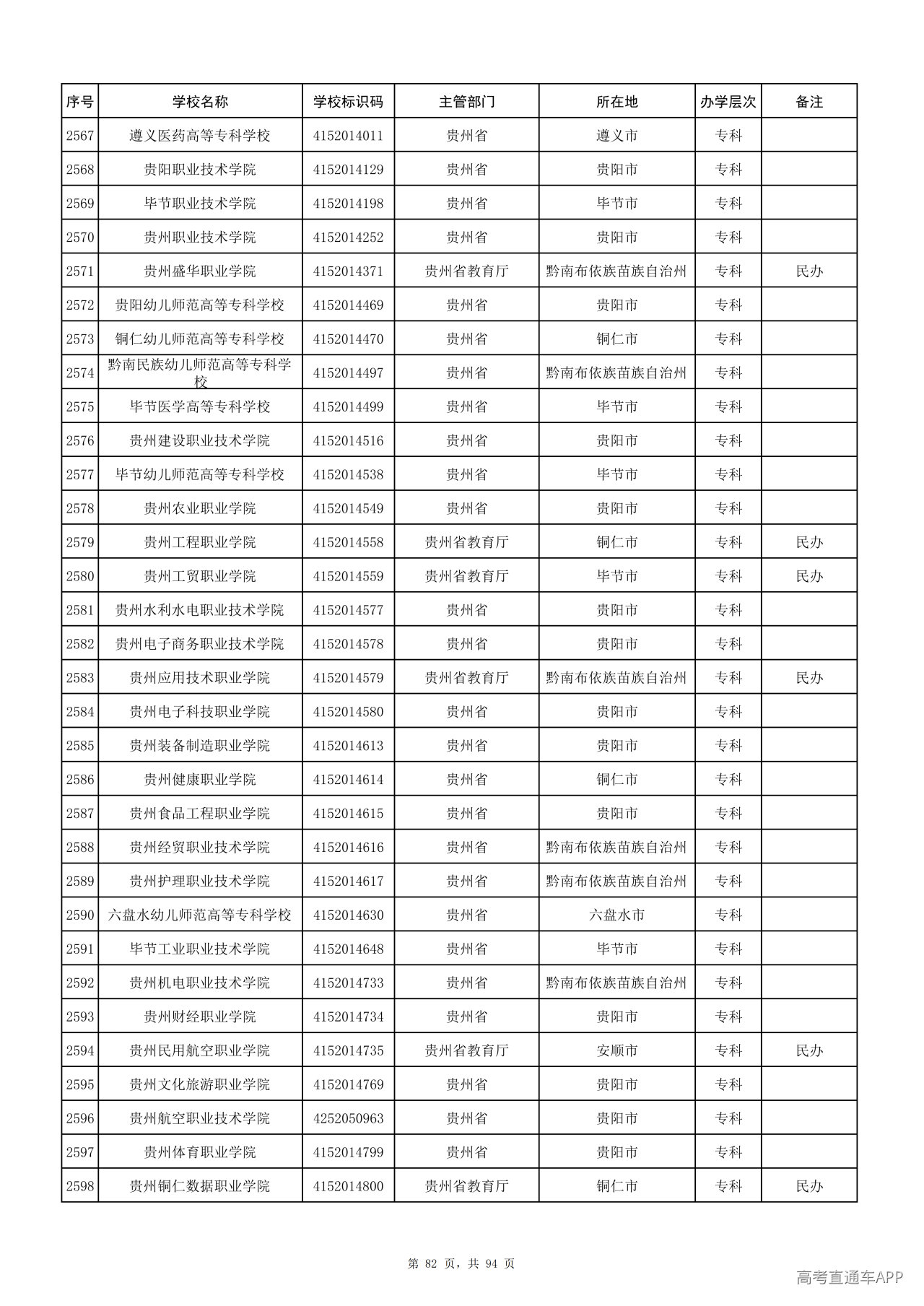 | 序号 | 学校名称 | 学校标识码 | 主管部门 | 所在地 | 办学层次 | 备注 |
|---|---|---|---|---|---|---|
| 2567 | 遵义医药高等专科学校 | 4152014011 | 贵州省 | 遵义市 | 专科 | |
| 2568 | 贵阳职业技术学院 | 4152014129 | 贵州省 | 贵阳市 | 专科 | |
| 2569 | 毕节职业技术学院 | 4152014198 | 贵州省 | 毕节市 | 专科 | |
| 2570 | 贵州职业技术学院 | 4152014252 | 贵州省 | 贵阳市 | 专科 | |
| 2571 | 贵州盛华职业学院 | 4152014371 | 贵州省教育厅 | 黔南布依族苗族自治州 | 专科 | 民办 |
| 2572 | 贵阳幼儿师范高等专科学校 | 4152014469 | 贵州省 | 贵阳市 | 专科 | |
| 2573 | 铜仁幼儿师范高等专科学校 | 4152014470 | 贵州省 | 铜仁市 | 专科 | |
| 2574 | 黔南民族幼儿师范高等专科学校 | 4152014497 | 贵州省 | 黔南布依族苗族自治州 | 专科 | |
| 2575 | 毕节医学高等专科学校 | 4152014499 | 贵州省 | 毕节市 | 专科 | |
| 2576 | 贵州建设职业技术学院 | 4152014516 | 贵州省 | 贵阳市 | 专科 | |
| 2577 | 毕节幼儿师范高等专科学校 | 4152014538 | 贵州省 | 毕节市 | 专科 | |
| 2578 | 贵州农业职业学院 | 4152014549 | 贵州省 | 贵阳市 | 专科 | |
| 2579 | 贵州工程职业学院 | 4152014558 | 贵州省教育厅 | 铜仁市 | 专科 | 民办 |
| 2580 | 贵州工贸职业学院 | 4152014559 | 贵州省教育厅 | 毕节市 | 专科 | 民办 |
| 2581 | 贵州水利水电职业技术学院 | 4152014577 | 贵州省 | 贵阳市 | 专科 | |
| 2582 | 贵州电子商务职业技术学院 | 4152014578 | 贵州省 | 贵阳市 | 专科 | |
| 2583 | 贵州应用技术职业学院 | 4152014579 | 贵州省教育厅 | 黔南布依族苗族自治州 | 专科 | 民办 |
| 2584 | 贵州电子科技职业学院 | 4152014580 | 贵州省 | 贵阳市 | 专科 | |
| 2585 | 贵州装备制造职业学院 | 4152014613 | 贵州省 | 贵阳市 | 专科 | |
| 2586 | 贵州健康职业学院 | 4152014614 | 贵州省 | 铜仁市 | 专科 | |
| 2587 | 贵州食品工程职业学院 | 4152014615 | 贵州省 | 贵阳市 | 专科 | |
| 2588 | 贵州经贸职业技术学院 | 4152014616 | 贵州省 | 黔南布依族苗族自治州 | 专科 | |
| 2589 | 贵州护理职业技术学院 | 4152014617 | 贵州省 | 黔南布依族苗族自治州 | 专科 | |
| 2590 | 六盘水幼儿师范高等专科学校 | 4152014630 | 贵州省 | 六盘水市 | 专科 | |
| 2591 | 毕节工业职业技术学院 | 4152014648 | 贵州省 | 毕节市 | 专科 | |
| 2592 | 贵州机电职业技术学院 | 4152014733 | 贵州省 | 黔南布依族苗族自治州 | 专科 | |
| 2593 | 贵州财经职业学院 | 4152014734 | 贵州省 | 贵阳市 | 专科 | |
| 2594 | 贵州民用航空职业学院 | 4152014735 | 贵州省教育厅 | 安顺市 | 专科 | 民办 |
| 2595 | 贵州文化旅游职业学院 | 4152014769 | 贵州省 | 贵阳市 | 专科 | |
| 2596 | 贵州航空职业技术学院 | 4252050963 | 贵州省 | 贵阳市 | 专科 | |
| 2597 | 贵州体育职业学院 | 4152014799 | 贵州省 | 贵阳市 | 专科 | |
| 2598 | 贵州铜仁数据职业学院 | 4152014800 | 贵州省教育厅 | 铜仁市 | 专科 | 民办 |

第82页，共94页

高考直通车APP